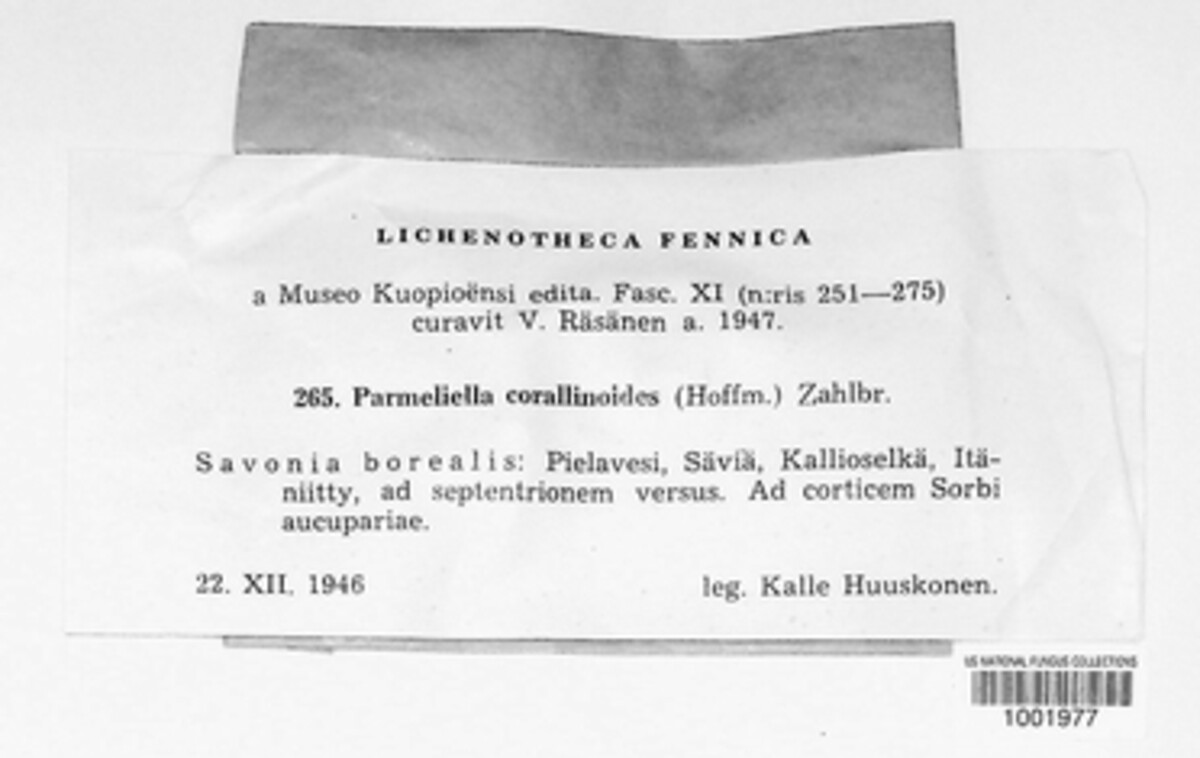 LICHENOTHECA FENNICA

a Museo Kuopioënsi edita. Fasc. XI (n:ris 251—275) curavit V. Räsänen a. 1947.

265. Parmeliella corallinoides (Hoffm.) Zahlbr.

Savonia borealis: Pielavesi, Säviä, Kallioselkä, Itäniitty, ad septentrionem versus. Ad corticem Sorbi aucupariae.

22. XII. 1946 leg. Kalle Huuskonen.

US NATIONAL FUNGUS COLLECTIONS
1001977